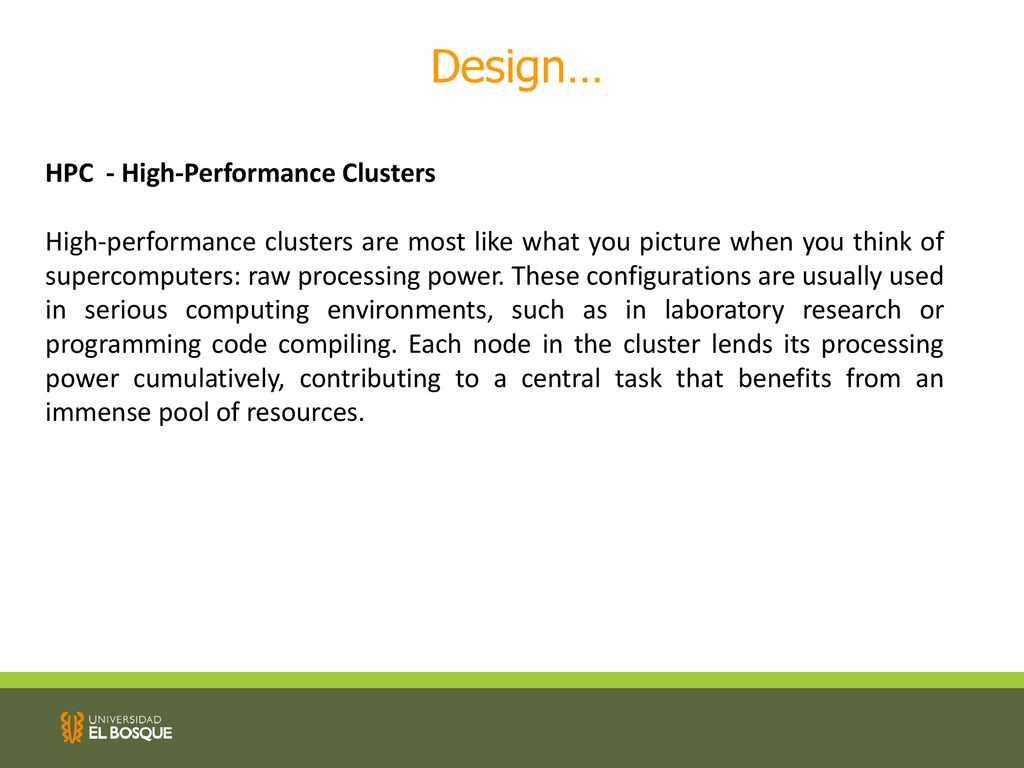 Design…

HPC - High-Performance Clusters

High-performance clusters are most like what you picture when you think of supercomputers: raw processing power. These configurations are usually used in serious computing environments, such as in laboratory research or programming code compiling. Each node in the cluster lends its processing power cumulatively, contributing to a central task that benefits from an immense pool of resources.

UNIVERSIDAD
EL BOSQUE